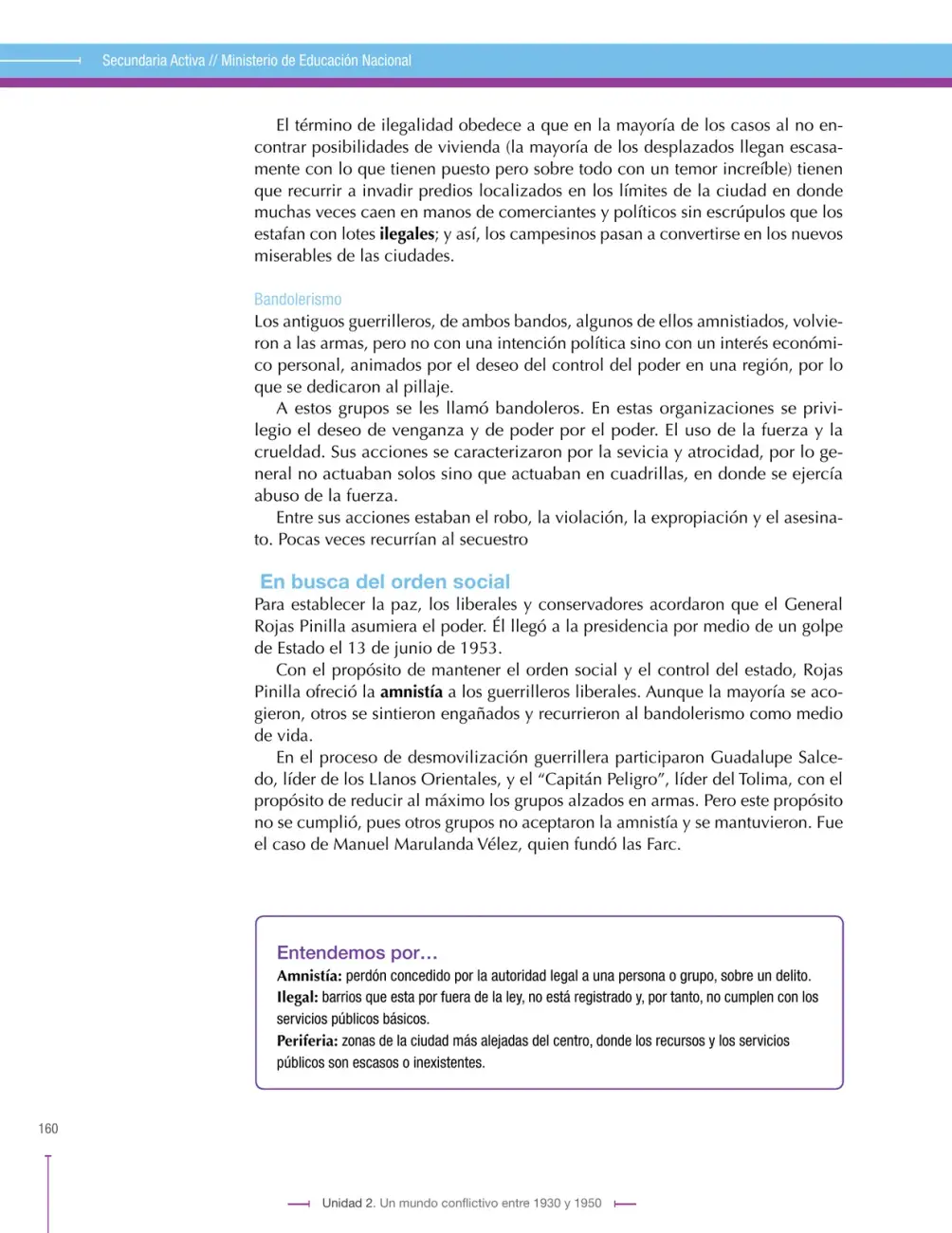 Secundaria Activa // Ministerio de Educación Nacional

El término de ilegalidad obedece a que en la mayoría de los casos al no encontrar posibilidades de vivienda (la mayoría de los desplazados llegan escasamente con lo que tienen puesto pero sobre todo con un temor increíble) tienen que recurrir a invadir predios localizados en los límites de la ciudad en donde muchas veces caen en manos de comerciantes y políticos sin escrúpulos que los estafan con lotes ilegales; y así, los campesinos pasan a convertirse en los nuevos miserables de las ciudades.

Bandolerismo

Los antiguos guerrilleros, de ambos bandos, algunos de ellos amnistiados, volvieron a las armas, pero no con una intención política sino con un interés económico personal, animados por el deseo del control del poder en una región, por lo que se dedicaron al pillaje.

A estos grupos se les llamó bandoleros. En estas organizaciones se privilegio el deseo de venganza y de poder por el poder. El uso de la fuerza y la crueldad. Sus acciones se caracterizaron por la sevicia y atrocidad, por lo general no actuaban solos sino que actuaban en cuadrillas, en donde se ejercía abuso de la fuerza.

Entre sus acciones estaban el robo, la violación, la expropiación y el asesinato. Pocas veces recurrían al secuestro

En busca del orden social

Para establecer la paz, los liberales y conservadores acordaron que el General Rojas Pinilla asumiera el poder. Él llegó a la presidencia por medio de un golpe de Estado el 13 de junio de 1953.

Con el propósito de mantener el orden social y el control del estado, Rojas Pinilla ofreció la amnistía a los guerrilleros liberales. Aunque la mayoría se acogieron, otros se sintieron engañados y recurrieron al bandolerismo como medio de vida.

En el proceso de desmovilización guerrillera participaron Guadalupe Salcedo, líder de los Llanos Orientales, y el "Capitán Peligro", líder del Tolima, con el propósito de reducir al máximo los grupos alzados en armas. Pero este propósito no se cumplió, pues otros grupos no aceptaron la amnistía y se mantuvieron. Fue el caso de Manuel Marulanda Vélez, quien fundó las Farc.

Entendemos por...

Amnistía: perdón concedido por la autoridad legal a una persona o grupo, sobre un delito.

Ilegal: barrios que esta por fuera de la ley, no está registrado y, por tanto, no cumplen con los servicios públicos básicos.

Periferia: zonas de la ciudad más alejadas del centro, donde los recursos y los servicios públicos son escasos o inexistentes.

160

Unidad 2. Un mundo conflictivo entre 1930 y 1950